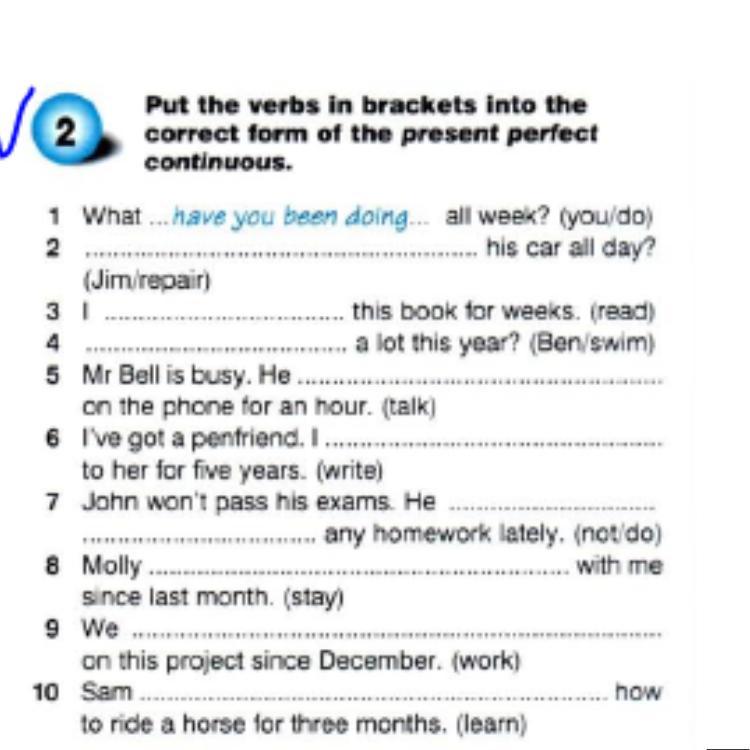 2 Put the verbs in brackets into the correct form of the present perfect continuous.

1 What ...have you been doing... all week? (you/do)
2 ____ his car all day? (Jim/repair)
3 I ____ this book for weeks. (read)
4 ____ a lot this year? (Ben/swim)
5 Mr Bell is busy. He ____ on the phone for an hour. (talk)
6 I've got a penfriend. I ____ to her for five years. (write)
7 John won't pass his exams. He ____ any homework lately. (not/do)
8 Molly ____ with me since last month. (stay)
9 We ____ on this project since December. (work)
10 Sam ____ how to ride a horse for three months. (learn)